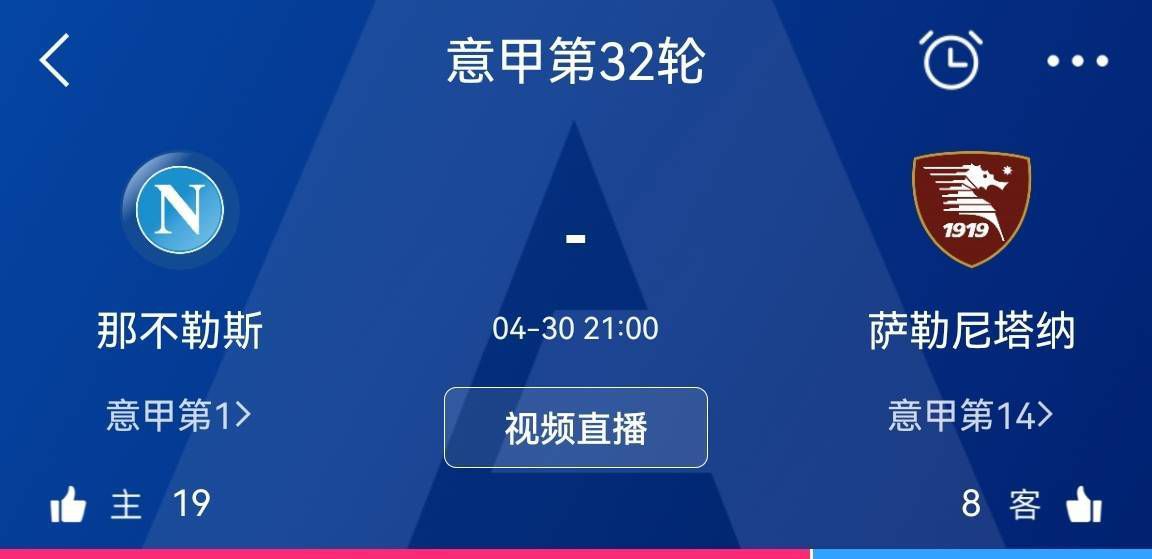 意甲第32轮

N

-

1919

那不勒斯

04-30 21:00

萨勒尼塔纳

意甲第1>

视频直播

意甲第14>

主 19

8 客